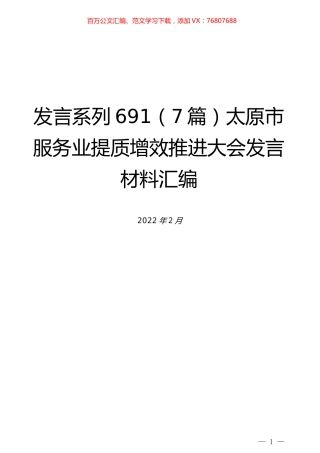 百万公文汇编、范文学习下载，添加VX：76807688

发言系列691（7篇）太原市服务业提质增效推进大会发言材料汇编

2022年2月

— 1 —